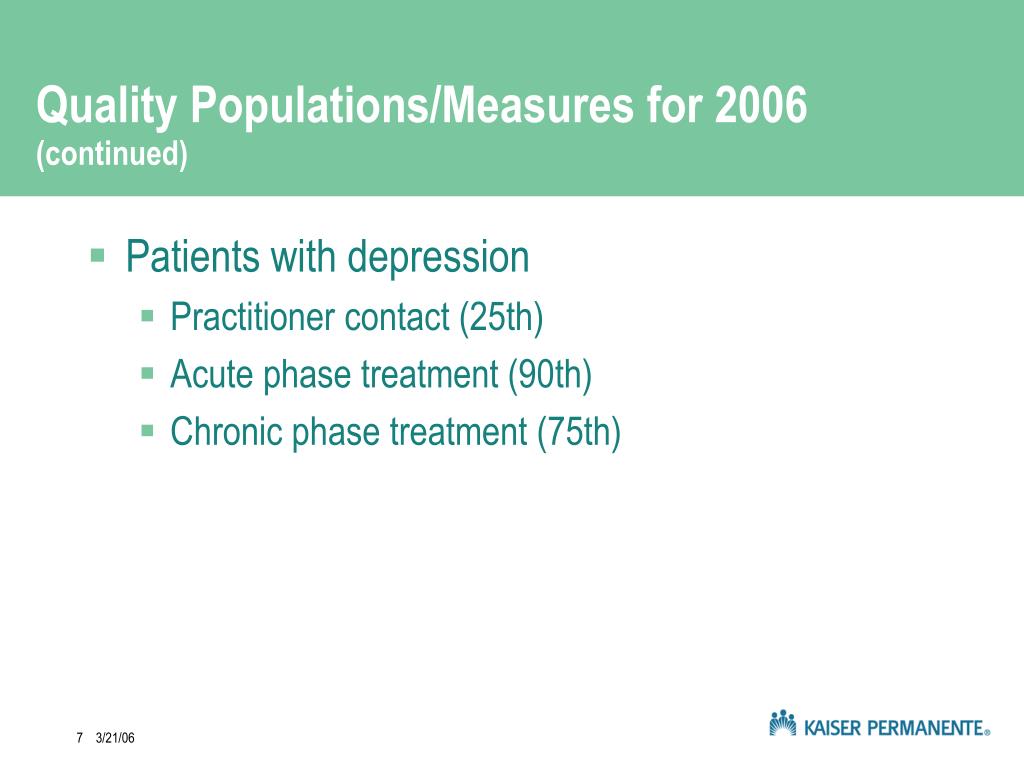 Quality Populations/Measures for 2006
(continued)

▪ Patients with depression
 ▪ Practitioner contact (25th)
 ▪ Acute phase treatment (90th)
 ▪ Chronic phase treatment (75th)

7 3/21/06

KAISER PERMANENTE®